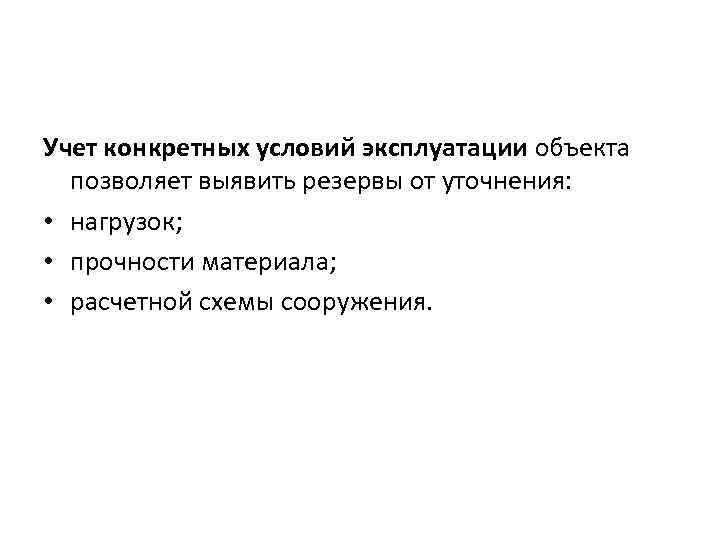 Учет конкретных условий эксплуатации объекта позволяет выявить резервы от уточнения:

• нагрузок;
• прочности материала;
• расчетной схемы сооружения.